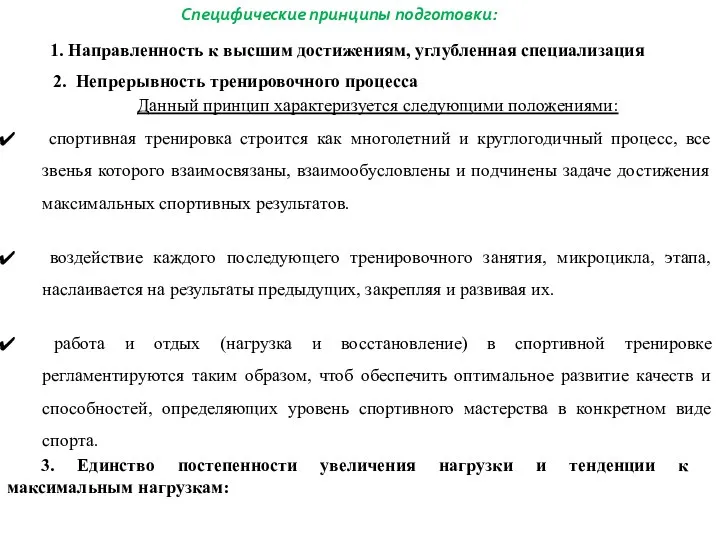 Специфические принципы подготовки:

1. Направленность к высшим достижениям, углубленная специализация

2. Непрерывность тренировочного процесса

Данный принцип характеризуется следующими положениями:

✔ спортивная тренировка строится как многолетний и круглогодичный процесс, все звенья которого взаимосвязаны, взаимообусловлены и подчинены задаче достижения максимальных спортивных результатов.

✔ воздействие каждого последующего тренировочного занятия, микроцикла, этапа, наслаивается на результаты предыдущих, закрепляя и развивая их.

✔ работа и отдых (нагрузка и восстановление) в спортивной тренировке регламентируются таким образом, чтоб обеспечить оптимальное развитие качеств и способностей, определяющих уровень спортивного мастерства в конкретном виде спорта.

3. Единство постепенности увеличения нагрузки и тенденции к максимальным нагрузкам: